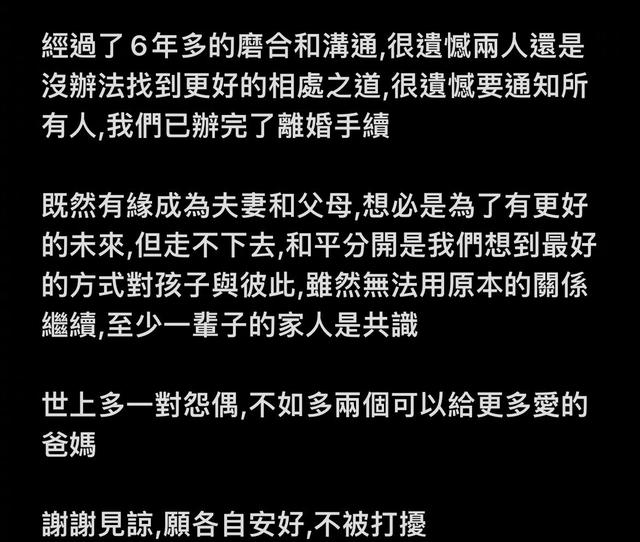 經過了6年多的磨合和溝通,很遺憾兩人還是沒辦法找到更好的相處之道,很遺憾要通知所有人,我們已辦完了離婚手續

既然有緣成為夫妻和父母,想必是為了有更好的未來,但走不下去,和平分開是我們想到最好的方式對孩子與彼此,雖然無法用原本的關係繼續,至少一輩子的家人是共識

世上多一對怨偶,不如多兩個可以給更多愛的爸媽

謝謝見諒,願各自安好,不被打擾